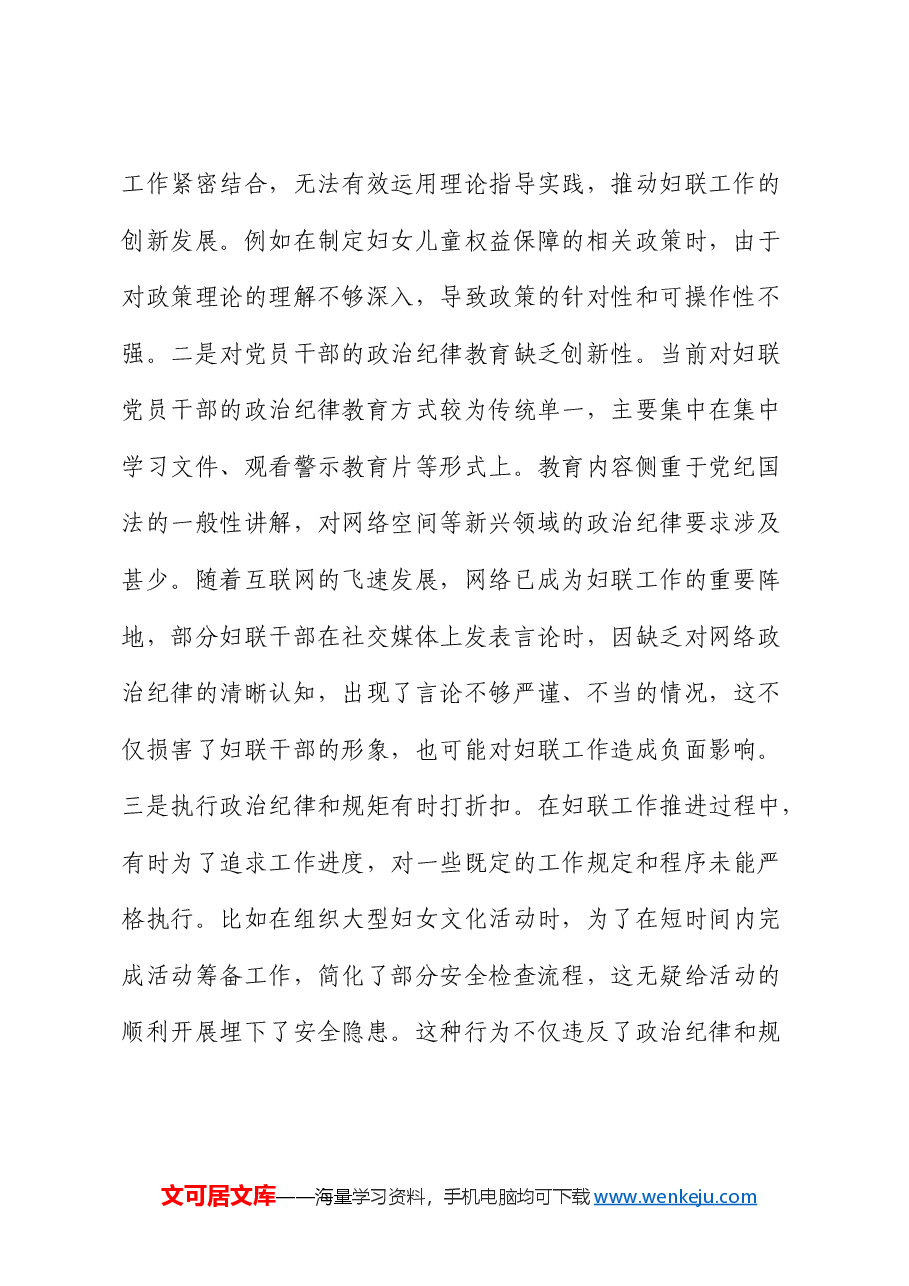 工作紧密结合，无法有效运用理论指导实践，推动妇联工作的创新发展。例如在制定妇女儿童权益保障的相关政策时，由于对政策理论的理解不够深入，导致政策的针对性和可操作性不强。二是对党员干部的政治纪律教育缺乏创新性。当前对妇联党员干部的政治纪律教育方式较为传统单一，主要集中在集中学习文件、观看警示教育片等形式上。教育内容侧重于党纪国法的一般性讲解，对网络空间等新兴领域的政治纪律要求涉及甚少。随着互联网的飞速发展，网络已成为妇联工作的重要阵地，部分妇联干部在社交媒体上发表言论时，因缺乏对网络政治纪律的清晰认知，出现了言论不够严谨、不当的情况，这不仅损害了妇联干部的形象，也可能对妇联工作造成负面影响。三是执行政治纪律和规矩有时打折扣。在妇联工作推进过程中，有时为了追求工作进度，对一些既定的工作规定和程序未能严格执行。比如在组织大型妇女文化活动时，为了在短时间内完成活动筹备工作，简化了部分安全检查流程，这无疑给活动的顺利开展埋下了安全隐患。这种行为不仅违反了政治纪律和规

文可居文库——海量学习资料，手机电脑均可下载www.wenkeju.com